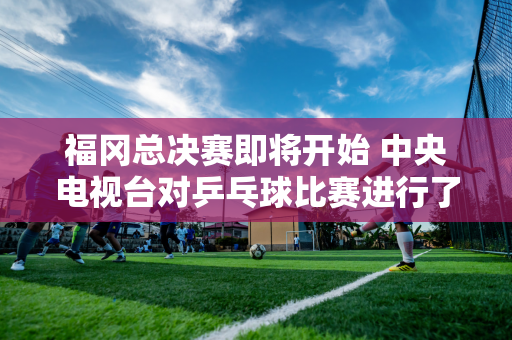 福冈总决赛即将开始 中央电视台对乒乓球比赛进行了